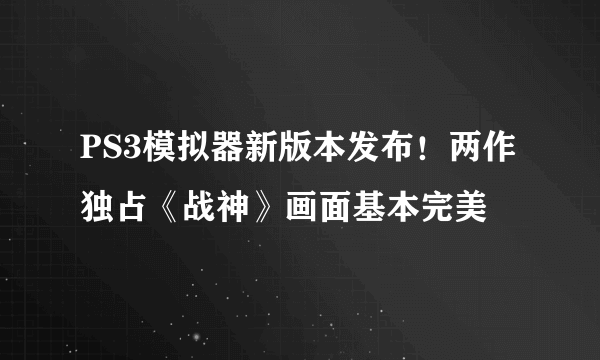 PS3模拟器新版本发布！两作独占《战神》画面基本完美